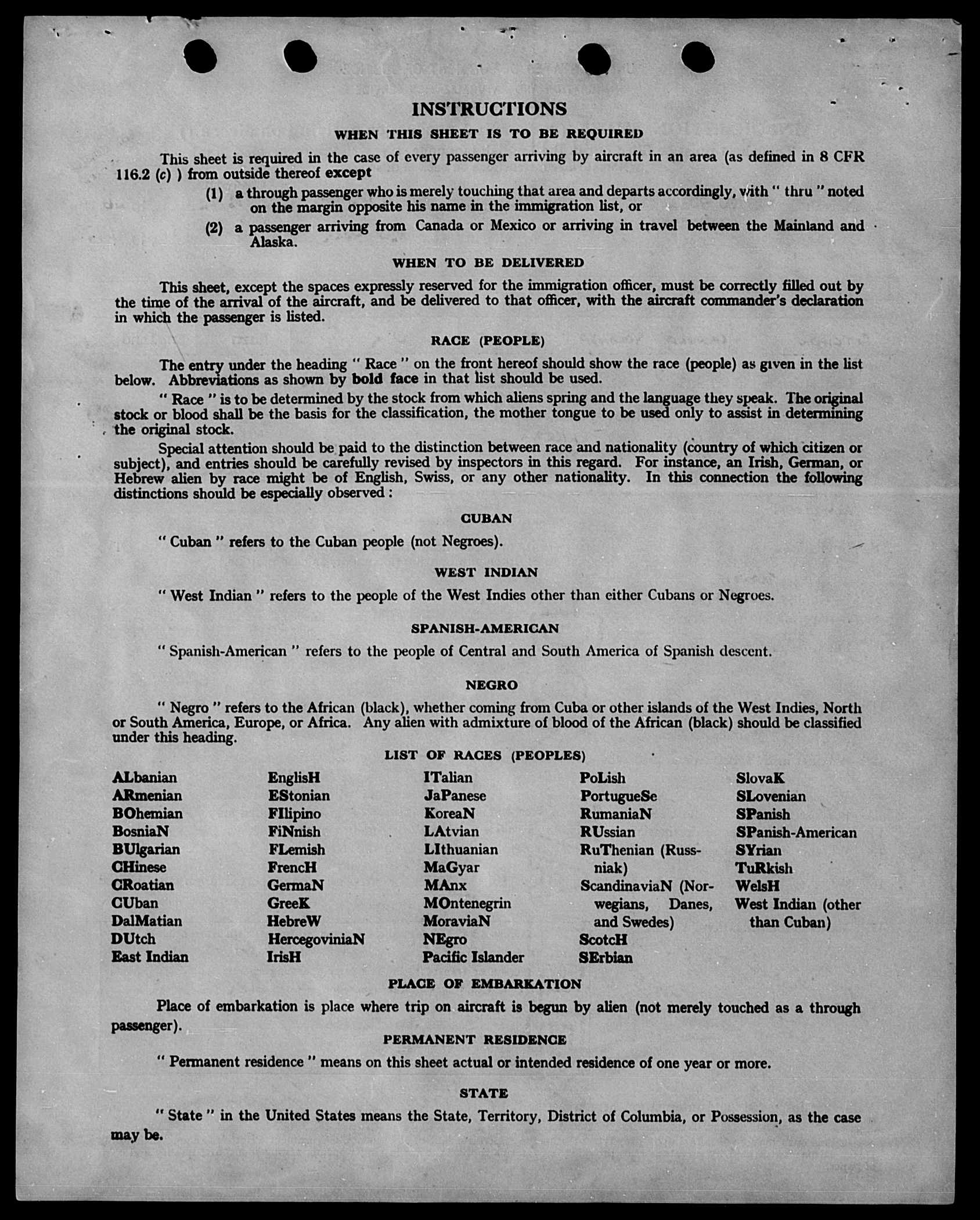 INSTRUCTIONS

WHEN THIS SHEET IS TO BE REQUIRED

This sheet is required in the case of every passenger arriving by aircraft in an area (as defined in 8 CFR 116.2 (c) ) from outside thereof except

(1) a through passenger who is merely touching that area and departs accordingly, with " thru " noted on the margin opposite his name in the immigration list, or

(2) a passenger arriving from Canada or Mexico or arriving in travel between the Mainland and Alaska.

WHEN TO BE DELIVERED

This sheet, except the spaces expressly reserved for the immigration officer, must be correctly filled out by the time of the arrival of the aircraft, and be delivered to that officer, with the aircraft commander's declaration in which the passenger is listed.

RACE (PEOPLE)

The entry under the heading " Race " on the front hereof should show the race (people) as given in the list below. Abbreviations as shown by bold face in that list should be used.

" Race " is to be determined by the stock from which aliens spring and the language they speak. The original stock or blood shall be the basis for the classification, the mother tongue to be used only to assist in determining the original stock.

Special attention should be paid to the distinction between race and nationality (country of which citizen or subject), and entries should be carefully revised by inspectors in this regard. For instance, an Irish, German, or Hebrew alien by race might be of English, Swiss, or any other nationality. In this connection the following distinctions should be especially observed :

CUBAN

" Cuban " refers to the Cuban people (not Negroes).

WEST INDIAN

" West Indian " refers to the people of the West Indies other than either Cubans or Negroes.

SPANISH-AMERICAN

" Spanish-American " refers to the people of Central and South America of Spanish descent.

NEGRO

" Negro " refers to the African (black), whether coming from Cuba or other islands of the West Indies, North or South America, Europe, or Africa. Any alien with admixture of blood of the African (black) should be classified under this heading.

LIST OF RACES (PEOPLES)

ALbanian
ARmenian
BOhemian
BosniaN
BUlgarian
CHinese
CRoatian
CUban
DalMatian
DUtch
East Indian

EnglisH
EStonian
FIlipino
FiNnish
FLemish
FrencH
GermaN
GreeK
HebreW
HercegoviniaN
IrisH

ITalian
JaPanese
KoreaN
LAtvian
LIthuanian
MaGyar
MAnx
MOntenegrin
MoraviaN
NEgro
Pacific Islander

PoLish
PortugueSe
RumaniaN
RUssian
RuThenian (Russniak)
ScandinaviaN (Norwegians, Danes, and Swedes)
ScotcH
SErbian

SlovaK
SLovenian
SPanish
SPanish-American
SYrian
TuRkish
WelsH
West Indian (other than Cuban)

PLACE OF EMBARKATION

Place of embarkation is place where trip on aircraft is begun by alien (not merely touched as a through passenger).

PERMANENT RESIDENCE

" Permanent residence " means on this sheet actual or intended residence of one year or more.

STATE

" State " in the United States means the State, Territory, District of Columbia, or Possession, as the case may be.